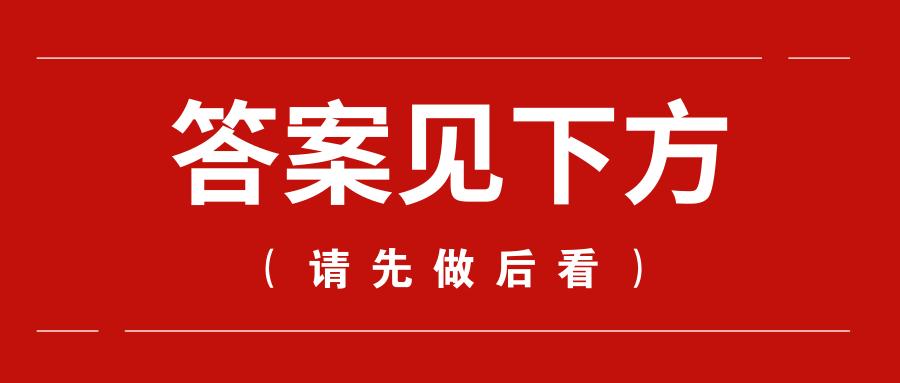 答案见下方

（请先做后看）